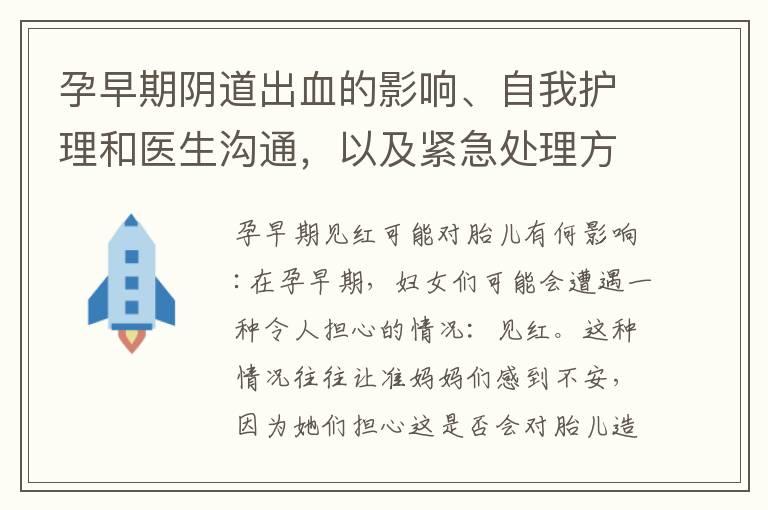 孕早期阴道出血的影响、自我护理和医生沟通，以及紧急处理方

孕早期见红可能对胎儿有何影响：在孕早期，妇女们可能会遭遇一种令人担心的情况：见红。这种情况往往让准妈妈们感到不安，因为她们担心这是否会对胎儿造